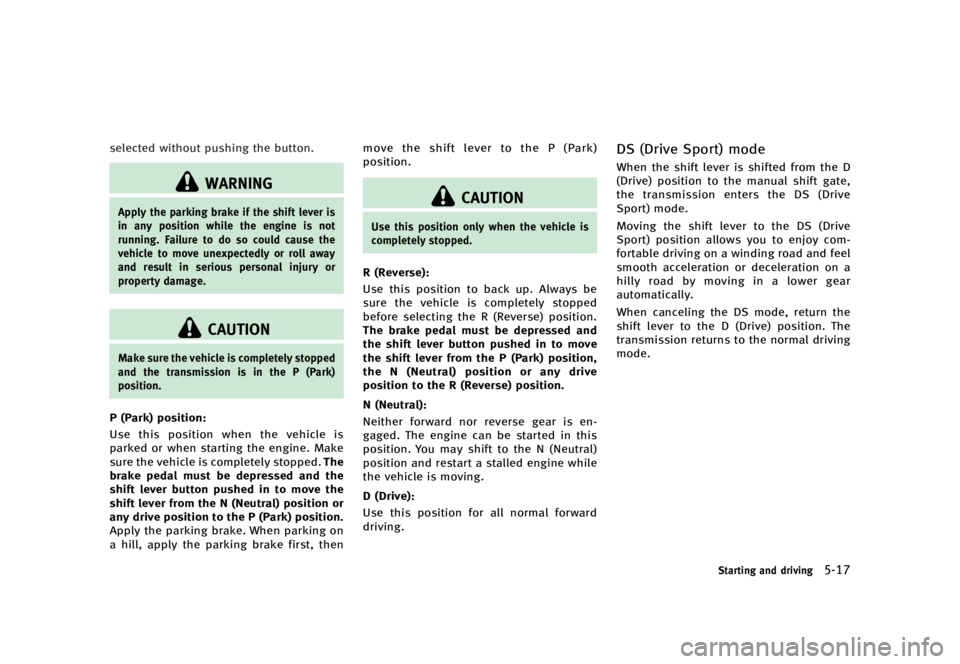 selected without pushing the button.

WARNING

Apply the parking brake if the shift lever is in any position while the engine is not running. Failure to do so could cause the vehicle to move unexpectedly or roll away and result in serious personal injury or property damage.

CAUTION

Make sure the vehicle is completely stopped and the transmission is in the P (Park) position.

P (Park) position:

Use this position when the vehicle is parked or when starting the engine. Make sure the vehicle is completely stopped. The brake pedal must be depressed and the shift lever button pushed in to move the shift lever from the N (Neutral) position or any drive position to the P (Park) position. Apply the parking brake. When parking on a hill, apply the parking brake first, then move the shift lever to the P (Park) position.

CAUTION

Use this position only when the vehicle is completely stopped.

R (Reverse):

Use this position to back up. Always be sure the vehicle is completely stopped before selecting the R (Reverse) position. The brake pedal must be depressed and the shift lever button pushed in to move the shift lever from the P (Park) position, the N (Neutral) position or any drive position to the R (Reverse) position.

N (Neutral):

Neither forward nor reverse gear is engaged. The engine can be started in this position. You may shift to the N (Neutral) position and restart a stalled engine while the vehicle is moving.

D (Drive):

Use this position for all normal forward driving.

DS (Drive Sport) mode

When the shift lever is shifted from the D (Drive) position to the manual shift gate, the transmission enters the DS (Drive Sport) mode.

Moving the shift lever to the DS (Drive Sport) position allows you to enjoy comfortable driving on a winding road and feel smooth acceleration or deceleration on a hilly road by moving in a lower gear automatically.

When canceling the DS mode, return the shift lever to the D (Drive) position. The transmission returns to the normal driving mode.

Starting and driving 5-17

carmanualsonline.info